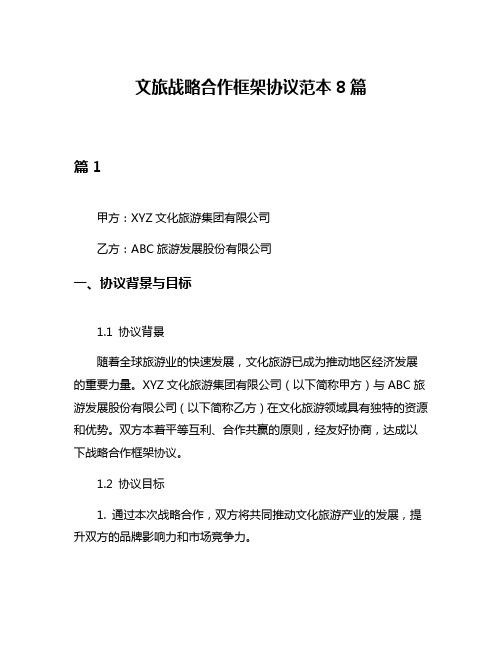 文旅战略合作框架协议范本 8 篇

篇 1

甲方：XYZ 文化旅游集团有限公司

乙方：ABC 旅游发展股份有限公司

一、协议背景与目标

1.1 协议背景

随着全球旅游业的快速发展，文化旅游已成为推动地区经济发展的重要力量。XYZ 文化旅游集团有限公司（以下简称甲方）与 ABC 旅游发展股份有限公司（以下简称乙方）在文化旅游领域具有独特的资源和优势。双方本着平等互利、合作共赢的原则，经友好协商，达成以下战略合作框架协议。

1.2 协议目标

1. 通过本次战略合作，双方将共同推动文化旅游产业的发展，提升双方的品牌影响力和市场竞争力。